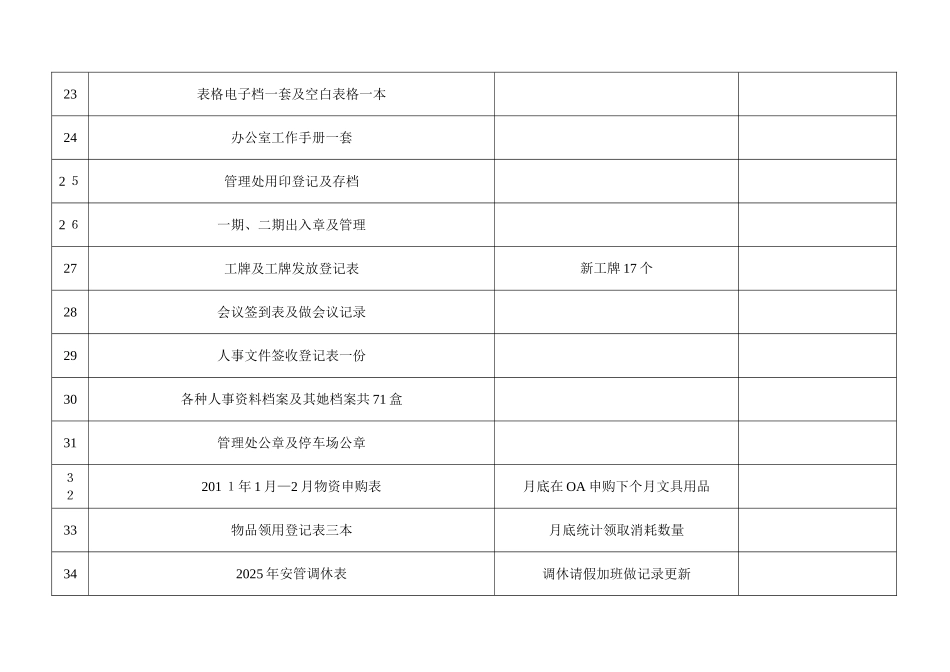 | 23 | 表格电子档一套及空白表格一本 |  |  |
|---|---|---|---|
| 24 | 办公室工作手册一套 |  |  |
| 25 | 管理处用印登记及存档 |  |  |
| 26 | 一期、二期出入章及管理 |  |  |
| 27 | 工牌及工牌发放登记表 | 新工牌17个 |  |
| 28 | 会议签到表及做会议记录 |  |  |
| 29 | 人事文件签收登记表一份 |  |  |
| 30 | 各种人事资料档案及其她档案共71盒 |  |  |
| 31 | 管理处公章及停车场公章 |  |  |
| 32 | 2011年1月—2月物资申购表 | 月底在OA申购下个月文具用品 |  |
| 33 | 物品领用登记表三本 | 月底统计领取消耗数量 |  |
| 34 | 2025年安管调休表 | 调休请假加班做记录更新 |  |